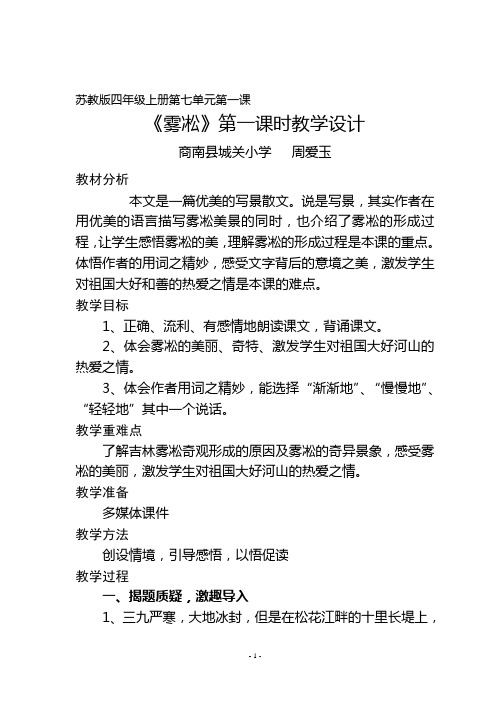 苏教版四年级上册第七单元第一课

《雾凇》第一课时教学设计

商南县城关小学　周爱玉

教材分析

本文是一篇优美的写景散文。说是写景，其实作者在用优美的语言描写雾凇美景的同时，也介绍了雾凇的形成过程，让学生感悟雾凇的美，理解雾凇的形成过程是本课的重点。体悟作者的用词之精妙，感受文字背后的意境之美，激发学生对祖国大好和善的热爱之情是本课的难点。

教学目标

1、正确、流利、有感情地朗读课文，背诵课文。

2、体会雾凇的美丽、奇特、激发学生对祖国大好河山的热爱之情。

3、体会作者用词之精妙，能选择“渐渐地”、“慢慢地”、“轻轻地”其中一个说话。

教学重难点

了解吉林雾凇奇观形成的原因及雾凇的奇异景象，感受雾凇的美丽，激发学生对祖国大好河山的热爱之情。

教学准备

多媒体课件

教学方法

创设情境，引导感悟，以悟促读

教学过程

一、揭题质疑，激趣导入

1、三九严寒，大地冰封，但是在松花江畔的十里长堤上，

- 1 -